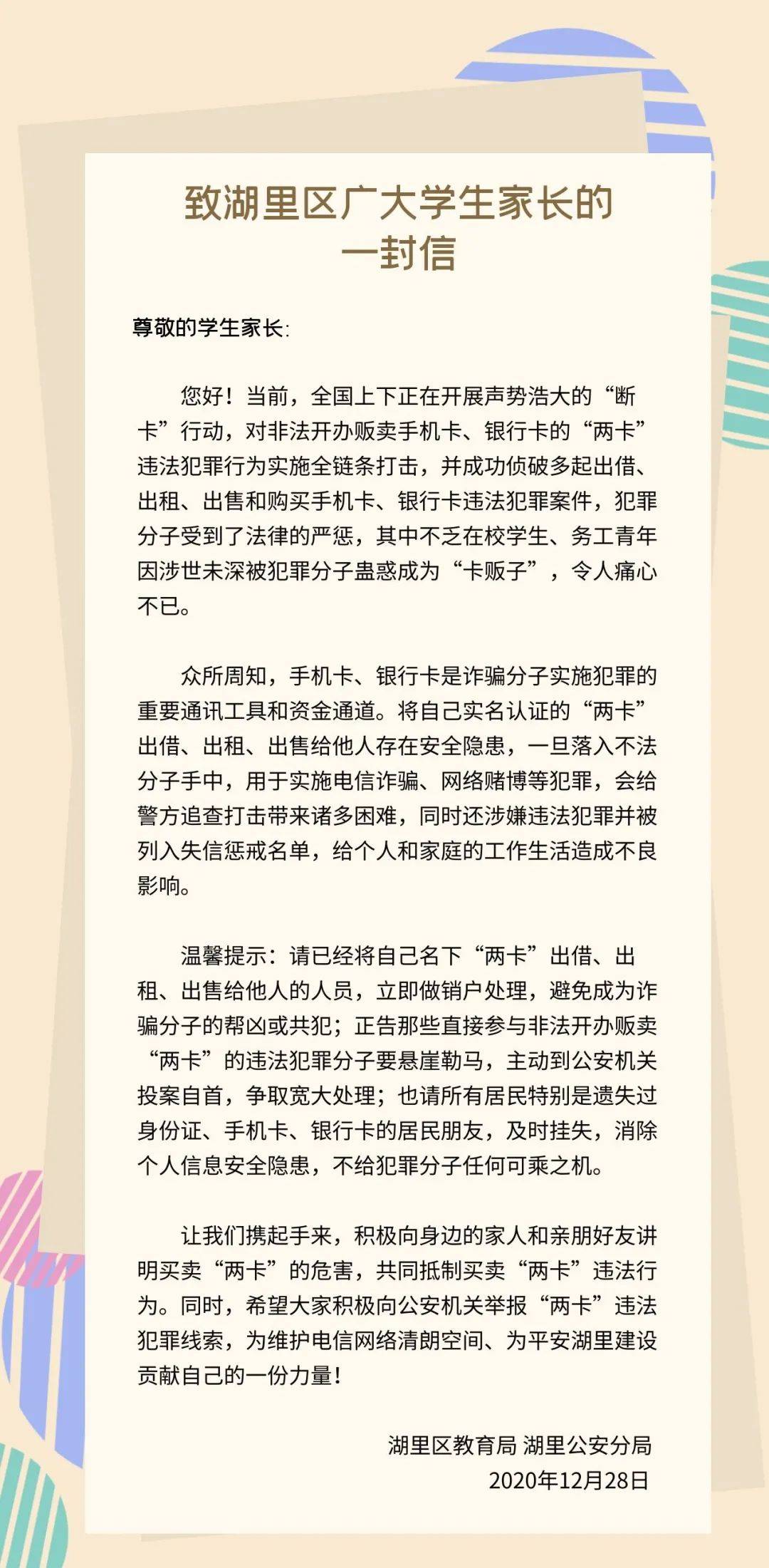 致湖里区广大学生家长的
一封信

尊敬的学生家长:

您好！当前，全国上下正在开展声势浩大的“断卡”行动，对非法开办贩卖手机卡、银行卡的“两卡”违法犯罪行为实施全链条打击，并成功侦破多起出借、出租、出售和购买手机卡、银行卡违法犯罪案件，犯罪分子受到了法律的严惩，其中不乏在校学生、务工青年因涉世未深被犯罪分子蛊惑成为“卡贩子”，令人痛心不已。

众所周知，手机卡、银行卡是诈骗分子实施犯罪的重要通讯工具和资金通道。将自己实名认证的“两卡”出借、出租、出售给他人存在安全隐患，一旦落入不法分子手中，用于实施电信诈骗、网络赌博等犯罪，会给警方追查打击带来诸多困难，同时还涉嫌违法犯罪并被列入失信惩戒名单，给个人和家庭的工作生活造成不良影响。

温馨提示：请已经将自己名下“两卡”出借、出租、出售给他人的人员，立即做销户处理，避免成为诈骗分子的帮凶或共犯；正告那些直接参与非法开办贩卖“两卡”的违法犯罪分子要悬崖勒马，主动到公安机关投案自首，争取宽大处理；也请所有居民特别是遗失过身份证、手机卡、银行卡的居民朋友，及时挂失，消除个人信息安全隐患，不给犯罪分子任何可乘之机。

让我们携起手来，积极向身边的家人和亲朋好友讲明买卖“两卡”的危害，共同抵制买卖“两卡”违法行为。同时，希望大家积极向公安机关举报“两卡”违法犯罪线索，为维护电信网络清朗空间、为平安湖里建设贡献自己的一份力量！

湖里区教育局 湖里公安分局
2020年12月28日